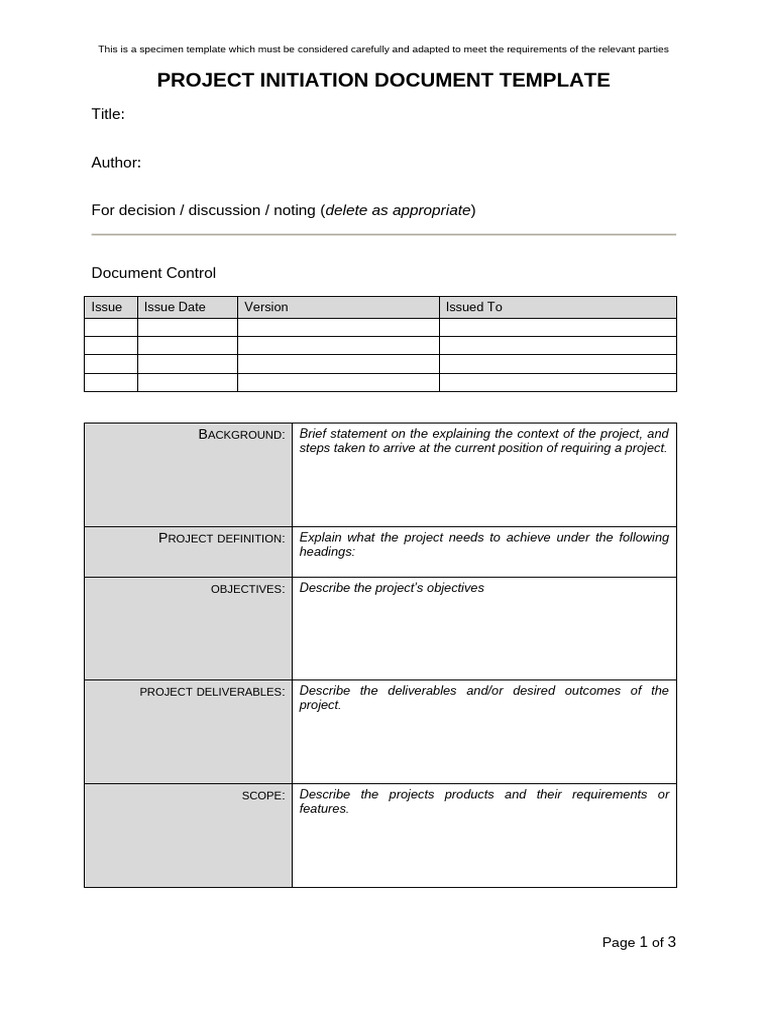 This is a specimen template which must be considered carefully and adapted to meet the requirements of the relevant parties

PROJECT INITIATION DOCUMENT TEMPLATE

Title:

Author:

For decision / discussion / noting (delete as appropriate)

Document Control

| Issue | Issue Date | Version | Issued To |
|---|---|---|---|
| | | | |
| | | | |
| | | | |
| | | | |

| | |
|---|---|
| BACKGROUND: | Brief statement on the explaining the context of the project, and steps taken to arrive at the current position of requiring a project. |
| PROJECT DEFINITION: | Explain what the project needs to achieve under the following headings: |
| OBJECTIVES: | Describe the project's objectives |
| PROJECT DELIVERABLES: | Describe the deliverables and/or desired outcomes of the project. |
| SCOPE: | Describe the projects products and their requirements or features. |

Page 1 of 3